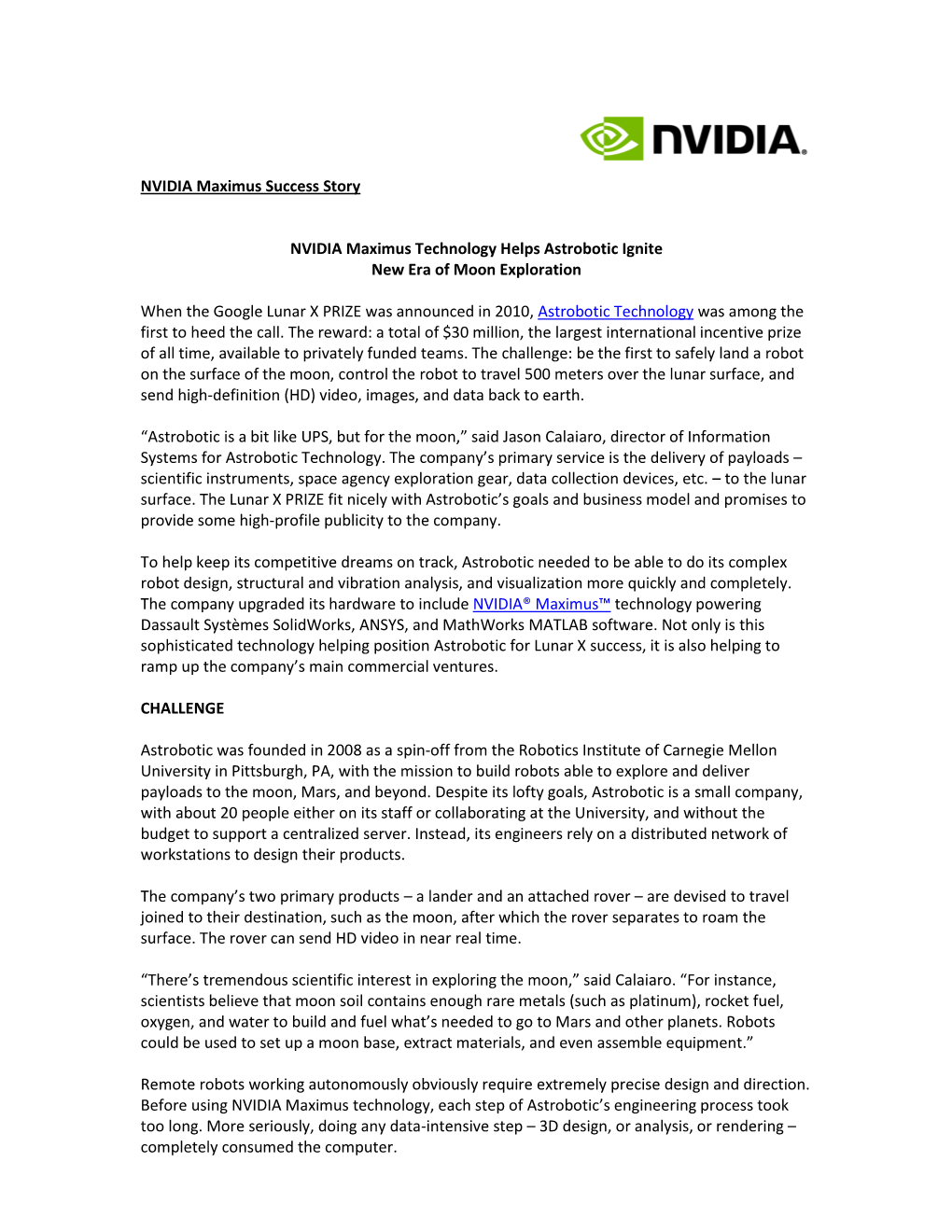 NVIDIA.

NVIDIA Maximus Success Story

NVIDIA Maximus Technology Helps Astrobotic Ignite
New Era of Moon Exploration

When the Google Lunar X PRIZE was announced in 2010, Astrobotic Technology was among the first to heed the call. The reward: a total of $30 million, the largest international incentive prize of all time, available to privately funded teams. The challenge: be the first to safely land a robot on the surface of the moon, control the robot to travel 500 meters over the lunar surface, and send high-definition (HD) video, images, and data back to earth.

“Astrobotic is a bit like UPS, but for the moon,” said Jason Calaiaro, director of Information Systems for Astrobotic Technology. The company’s primary service is the delivery of payloads – scientific instruments, space agency exploration gear, data collection devices, etc. – to the lunar surface. The Lunar X PRIZE fit nicely with Astrobotic’s goals and business model and promises to provide some high-profile publicity to the company.

To help keep its competitive dreams on track, Astrobotic needed to be able to do its complex robot design, structural and vibration analysis, and visualization more quickly and completely. The company upgraded its hardware to include NVIDIA® Maximus™ technology powering Dassault Systèmes SolidWorks, ANSYS, and MathWorks MATLAB software. Not only is this sophisticated technology helping position Astrobotic for Lunar X success, it is also helping to ramp up the company’s main commercial ventures.

CHALLENGE

Astrobotic was founded in 2008 as a spin-off from the Robotics Institute of Carnegie Mellon University in Pittsburgh, PA, with the mission to build robots able to explore and deliver payloads to the moon, Mars, and beyond. Despite its lofty goals, Astrobotic is a small company, with about 20 people either on its staff or collaborating at the University, and without the budget to support a centralized server. Instead, its engineers rely on a distributed network of workstations to design their products.

The company’s two primary products – a lander and an attached rover – are devised to travel joined to their destination, such as the moon, after which the rover separates to roam the surface. The rover can send HD video in near real time.

“There’s tremendous scientific interest in exploring the moon,” said Calaiaro. “For instance, scientists believe that moon soil contains enough rare metals (such as platinum), rocket fuel, oxygen, and water to build and fuel what’s needed to go to Mars and other planets. Robots could be used to set up a moon base, extract materials, and even assemble equipment.”

Remote robots working autonomously obviously require extremely precise design and direction. Before using NVIDIA Maximus technology, each step of Astrobotic’s engineering process took too long. More seriously, doing any data-intensive step – 3D design, or analysis, or rendering – completely consumed the computer.